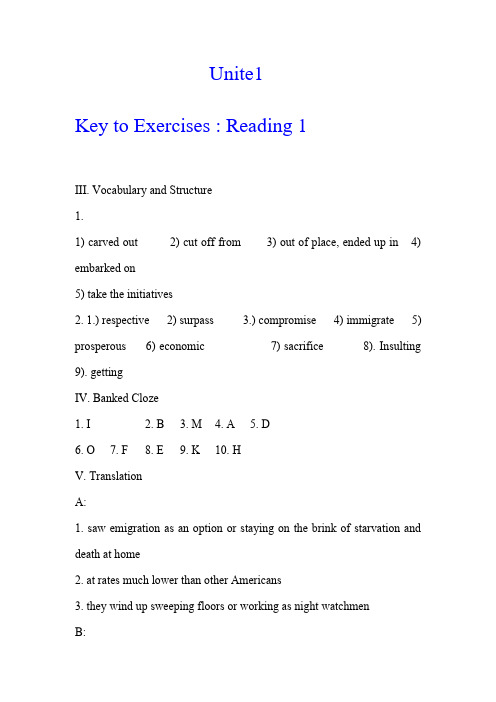 Unite1

Key to Exercises : Reading 1

III. Vocabulary and Structure

1.

1) carved out 2) cut off from 3) out of place, ended up in 4) embarked on

5) take the initiatives

2. 1.) respective 2) surpass 3.) compromise 4) immigrate 5) prosperous 6) economic 7) sacrifice 8). Insulting 9). getting

IV. Banked Cloze

1. I 2. B 3. M 4. A 5. D

6. O 7. F 8. E 9. K 10. H

V. Translation

A:

1. saw emigration as an option or staying on the brink of starvation and death at home

2. at rates much lower than other Americans

3. they wind up sweeping floors or working as night watchmen

B: